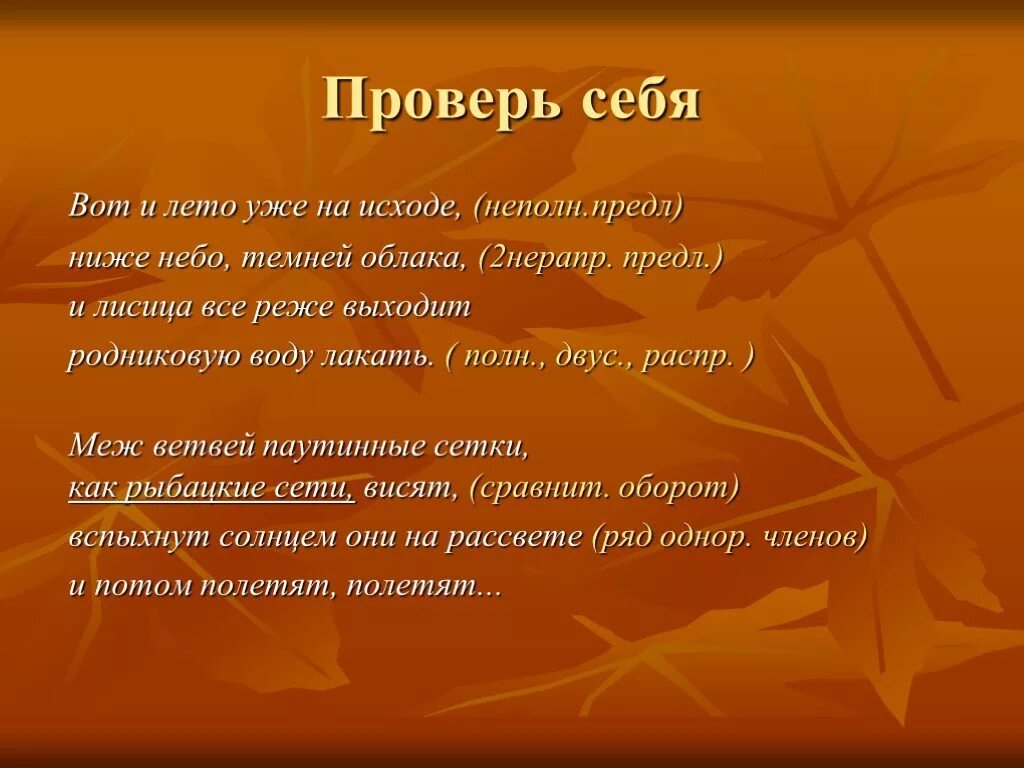 Проверь себя

Вот и лето уже на исходе, (неполн.предл)
ниже небо, темней облака, (2нерапр. предл.)
и лисица все реже выходит
родниковую воду лакать. ( полн., двус., распр. )

Меж ветвей паутинные сетки,
как рыбацкие сети, висят, (сравнит. оборот)
вспыхнут солнцем они на рассвете (ряд однор. членов)
и потом полетят, полетят...